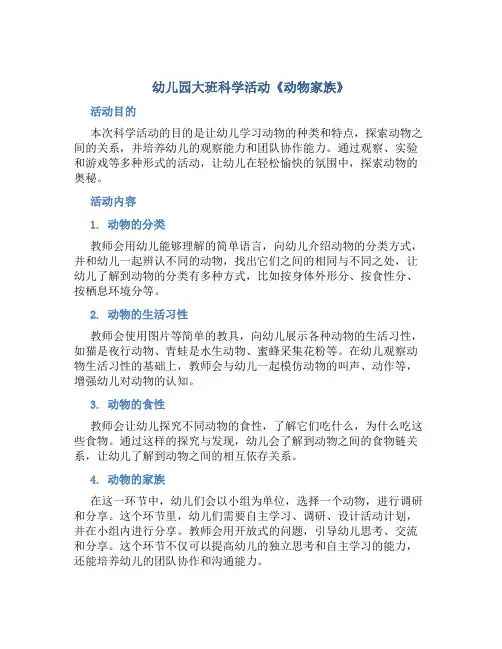 幼儿园大班科学活动《动物家族》

活动目的

本次科学活动的目的是让幼儿学习动物的种类和特点，探索动物之间的关系，并培养幼儿的观察能力和团队协作能力。通过观察、实验和游戏等多种形式的活动，让幼儿在轻松愉快的氛围中，探索动物的奥秘。

活动内容

1. 动物的分类

教师会用幼儿能够理解的简单语言，向幼儿介绍动物的分类方式，并和幼儿一起辨认不同的动物，找出它们之间的相同与不同之处，让幼儿了解到动物的分类有多种方式，比如按身体外形分、按食性分、按栖息环境分等。

2. 动物的生活习性

教师会使用图片等简单的教具，向幼儿展示各种动物的生活习性，如猫是夜行动物、青蛙是水生动物、蜜蜂采集花粉等。在幼儿观察动物生活习性的基础上，教师会与幼儿一起模仿动物的叫声、动作等，增强幼儿对动物的认知。

3. 动物的食性

教师会让幼儿探究不同动物的食性，了解它们吃什么，为什么吃这些食物。通过这样的探究与发现，幼儿会了解到动物之间的食物链关系，让幼儿了解到动物之间的相互依存关系。

4. 动物的家族

在这一环节中，幼儿们会以小组为单位，选择一个动物，进行调研和分享。这个环节里，幼儿们需要自主学习、调研、设计活动计划，并在小组内进行分享。教师会用开放式的问题，引导幼儿思考、交流和分享。这个环节不仅可以提高幼儿的独立思考和自主学习的能力，还能培养幼儿的团队协作和沟通能力。